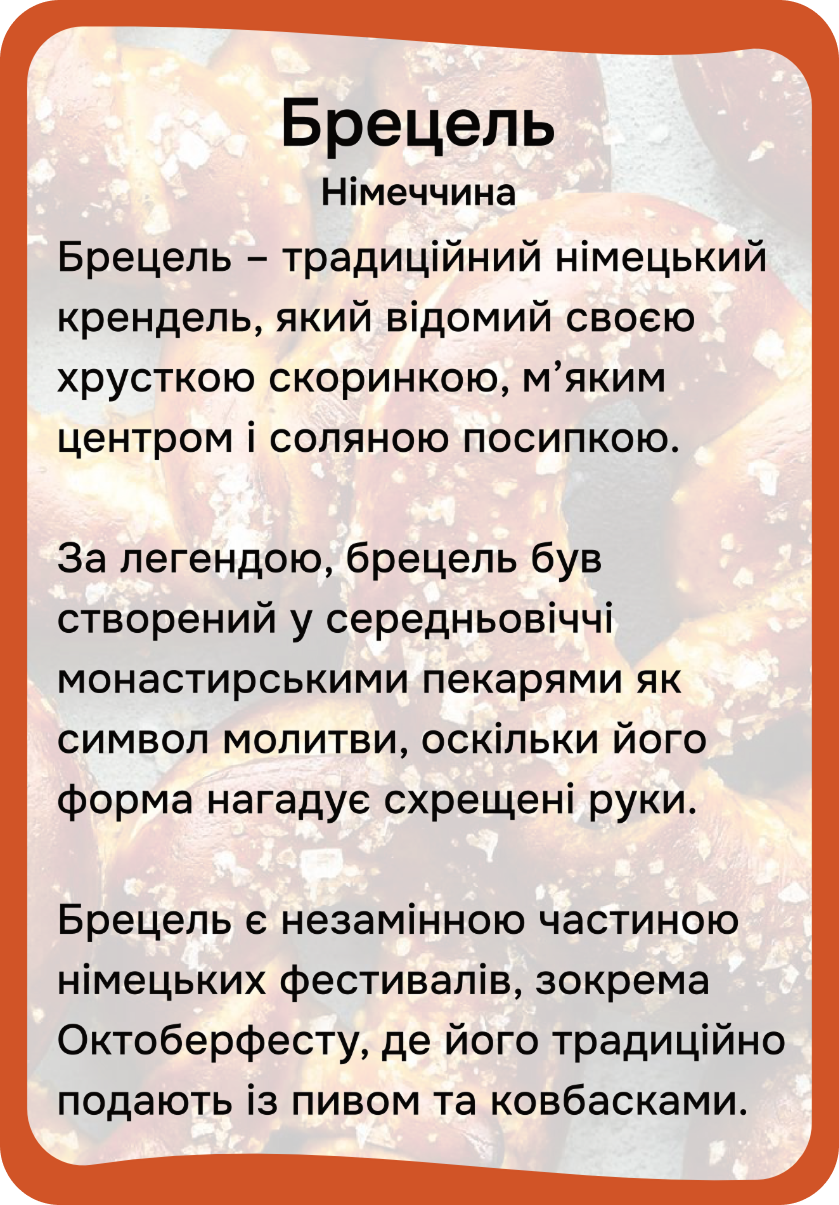 Брецель
Німеччина

Брецель – традиційний німецький крендель, який відомий своєю хрусткою скоринкою, м'яким центром і соляною посипкою.

За легендою, брецель був створений у середньовіччі монастирськими пекарями як символ молитви, оскільки його форма нагадує схрещені руки.

Брецель є незамінною частиною німецьких фестивалів, зокрема Октоберфесту, де його традиційно подають із пивом та ковбасками.